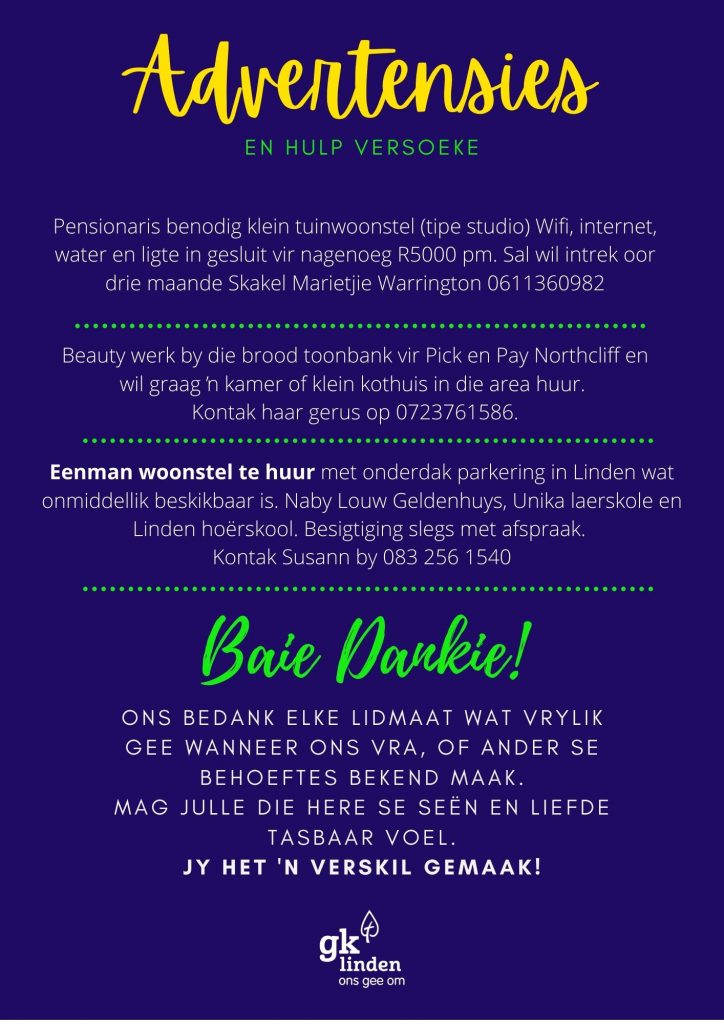 Advertensies

EN HULP VERSOEKE

Pensionaris benodig klein tuinwoonstel (tipe studio) Wifi, internet, water en ligte in gesluit vir nagenoeg R5000 pm. Sal wil intrek oor drie maande Skakel Marietjie Warrington 0611360982

Beauty werk by die brood toonbank vir Pick en Pay Northcliff en wil graag 'n kamer of klein kothuis in die area huur.
Kontak haar gerus op 0723761586.

Eenman woonstel te huur met onderdak parkering in Linden wat onmiddellik beskikbaar is. Naby Louw Geldenhuys, Unika laerskole en Linden hoërskool. Besigtiging slegs met afspraak.
Kontak Susann by 083 256 1540

Baie Dankie!

ONS BEDANK ELKE LIDMAAT WAT VRYLIK GEE WANNEER ONS VRA, OF ANDER SE BEHOEFTES BEKEND MAAK.
MAG JULLE DIE HERE SE SEËN EN LIEFDE TASBAAR VOEL.
JY HET 'N VERSKIL GEMAAK!

gk
linden
ons gee om